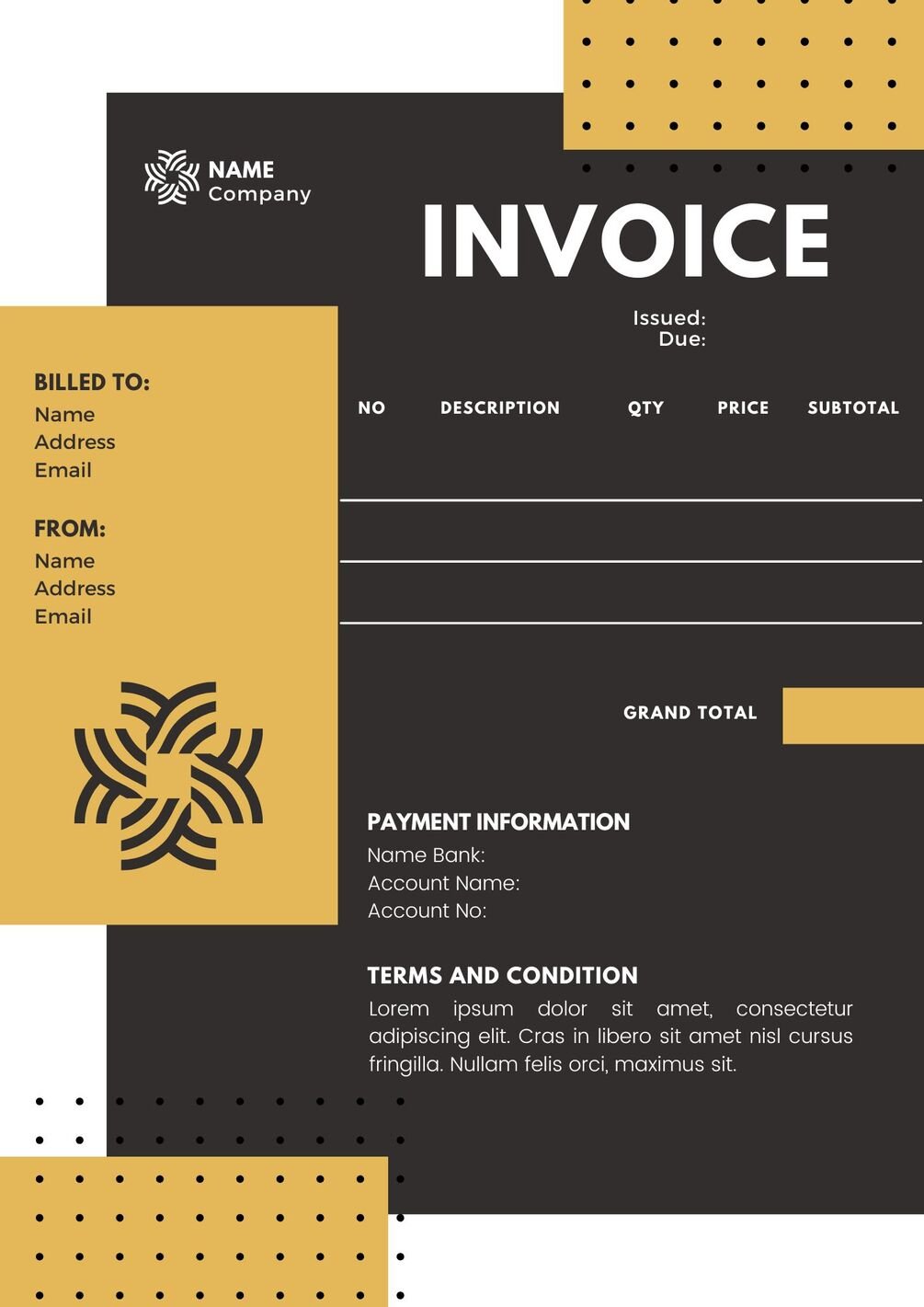 NAME
Company

INVOICE

Issued:
Due:

BILLED TO:
Name
Address
Email

FROM:
Name
Address
Email

| NO | DESCRIPTION | QTY | PRICE | SUBTOTAL |
|---|---|---|---|---|
| | | | | |
| | | | | |
| | | | | |

GRAND TOTAL

PAYMENT INFORMATION
Name Bank:
Account Name:
Account No:

TERMS AND CONDITION
Lorem ipsum dolor sit amet, consectetur adipiscing elit. Cras in libero sit amet nisl cursus fringilla. Nullam felis orci, maximus sit.